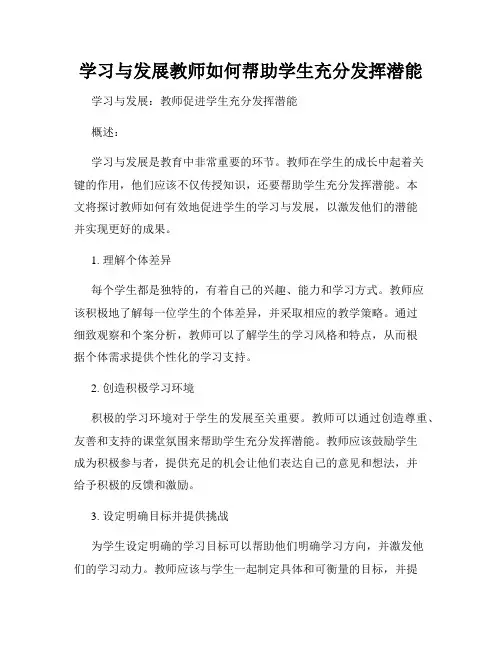 学习与发展教师如何帮助学生充分发挥潜能

学习与发展：教师促进学生充分发挥潜能

概述：

学习与发展是教育中非常重要的环节。教师在学生的成长中起着关键的作用，他们应该不仅传授知识，还要帮助学生充分发挥潜能。本文将探讨教师如何有效地促进学生的学习与发展，以激发他们的潜能并实现更好的成果。

1. 理解个体差异

每个学生都是独特的，有着自己的兴趣、能力和学习方式。教师应该积极地了解每一位学生的个体差异，并采取相应的教学策略。通过细致观察和个案分析，教师可以了解学生的学习风格和特点，从而根据个体需求提供个性化的学习支持。

2. 创造积极学习环境

积极的学习环境对于学生的发展至关重要。教师可以通过创造尊重、友善和支持的课堂氛围来帮助学生充分发挥潜能。教师应该鼓励学生成为积极参与者，提供充足的机会让他们表达自己的意见和想法，并给予积极的反馈和激励。

3. 设定明确目标并提供挑战

为学生设定明确的学习目标可以帮助他们明确学习方向，并激发他们的学习动力。教师应该与学生一起制定具体和可衡量的目标，并提